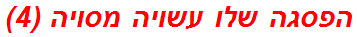 הפסגה שלו עשויה מסויה (4)